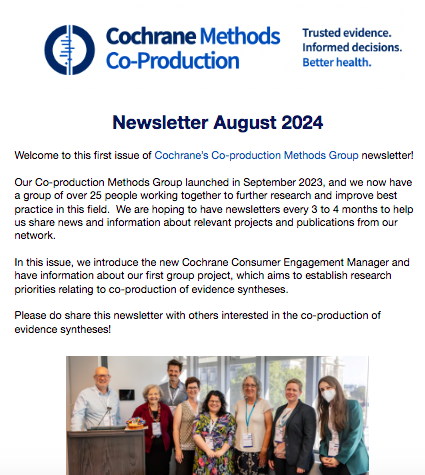 Cochrane Methods
Co-Production

Trusted evidence.
Informed decisions.
Better health.

Newsletter August 2024

Welcome to this first issue of Cochrane's Co-production Methods Group newsletter!

Our Co-production Methods Group launched in September 2023, and we now have a group of over 25 people working together to further research and improve best practice in this field. We are hoping to have newsletters every 3 to 4 months to help us share news and information about relevant projects and publications from our network.

In this issue, we introduce the new Cochrane Consumer Engagement Manager and have information about our first group project, which aims to establish research priorities relating to co-production of evidence syntheses.

Please do share this newsletter with others interested in the co-production of evidence syntheses!